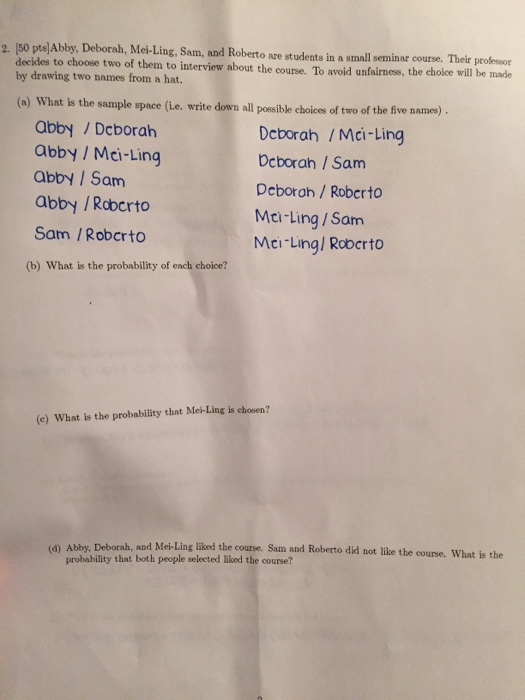 2. [50 pts]Abby, Deborah, Mei-Ling, Sam, and Roberto are students in a small seminar course. Their professor decides to choose two of them to interview about the course. To avoid unfairness, the choice will be made by drawing two names from a hat.

(a) What is the sample space (i.e. write down all possible choices of two of the five names) .

abby / Deborah
abby / Mei-Ling
abby / Sam
abby / Roberto
Sam / Roberto

Deborah / Mei-Ling
Deborah / Sam
Deborah / Roberto
Mei-Ling / Sam
Mei-Ling / Roberto

(b) What is the probability of each choice?

(c) What is the probability that Mei-Ling is chosen?

(d) Abby, Deborah, and Mei-Ling liked the course. Sam and Roberto did not like the course. What is the probability that both people selected liked the course?